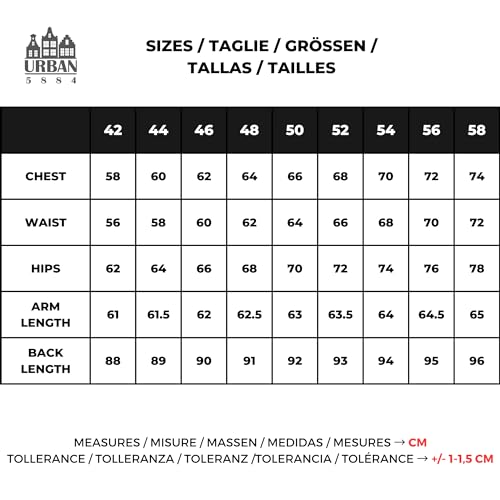 URBAN
5 8 8 4

SIZES / TAGLIE / GRÖSSEN / TALLAS / TAILLES

| | 42 | 44 | 46 | 48 | 50 | 52 | 54 | 56 | 58 |
|---|---|---|---|---|---|---|---|---|---|
| CHEST | 58 | 60 | 62 | 64 | 66 | 68 | 70 | 72 | 74 |
| WAIST | 56 | 58 | 60 | 62 | 64 | 66 | 68 | 70 | 72 |
| HIPS | 62 | 64 | 66 | 68 | 70 | 72 | 74 | 76 | 78 |
| ARM LENGTH | 61 | 61.5 | 62 | 62.5 | 63 | 63.5 | 64 | 64.5 | 65 |
| BACK LENGTH | 88 | 89 | 90 | 91 | 92 | 93 | 94 | 95 | 96 |

MEASURES / MISURE / MASSEN / MEDIDAS / MESURES → CM
TOLLERANCE / TOLLERANZA / TOLERANZ /TOLERANCIA / TOLÉRANCE → +/- 1-1,5 CM